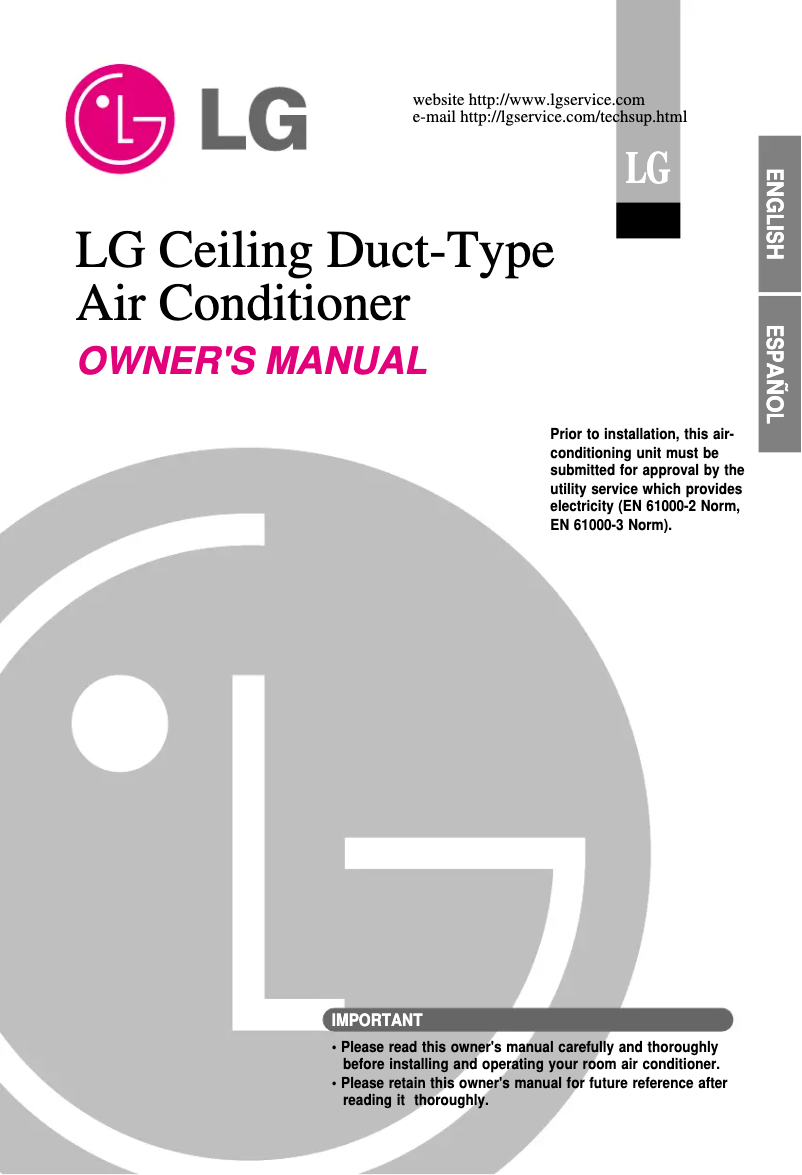 LG

website http://www.lgservice.com
e-mail http://lgservice.com/techsup.html

LG

ENGLISH

ESPAÑOL

LG Ceiling Duct-Type Air Conditioner

OWNER'S MANUAL

Prior to installation, this air-conditioning unit must be submitted for approval by the utility service which provides electricity (EN 61000-2 Norm, EN 61000-3 Norm).

IMPORTANT

• Please read this owner's manual carefully and thoroughly before installing and operating your room air conditioner.
• Please retain this owner's manual for future reference after reading it thoroughly.